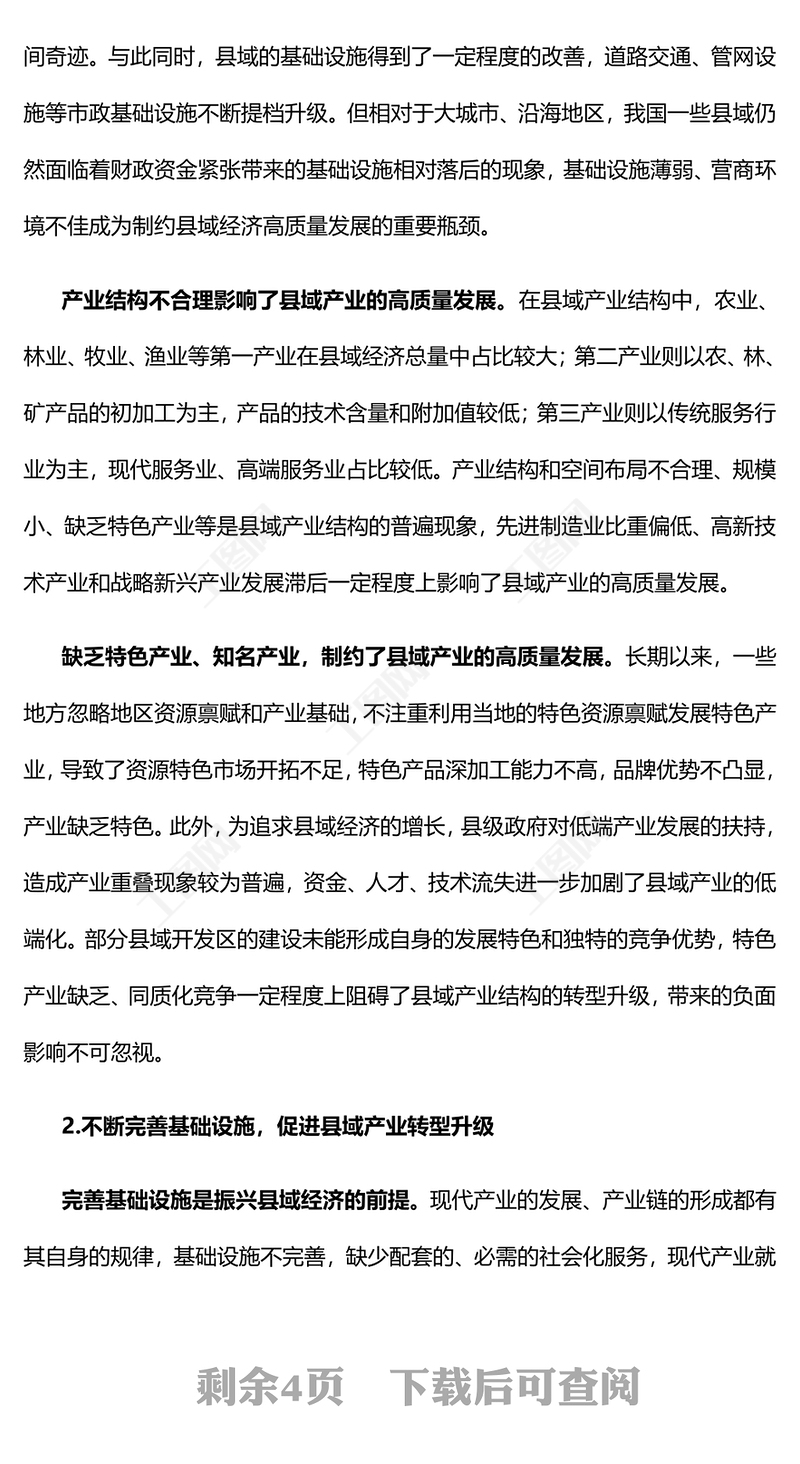 间奇迹。与此同时，县域的基础设施得到了一定程度的改善，道路交通、管网设施等市政基础设施不断提档升级。但相对于大城市、沿海地区，我国一些县域仍然面临着财政资金紧张带来的基础设施相对落后的现象，基础设施薄弱、营商环境不佳成为制约县域经济高质量发展的重要瓶颈。

产业结构不合理影响了县域产业的高质量发展。在县域产业结构中，农业、林业、牧业、渔业等第一产业在县域经济总量中占比较大；第二产业则以农、林、矿产品的初加工为主，产品的技术含量和附加值较低；第三产业则以传统服务行业为主，现代服务业、高端服务业占比较低。产业结构和空间布局不合理、规模小、缺乏特色产业等是县域产业结构的普遍现象，先进制造业比重偏低、高新技术产业和战略新兴产业发展滞后一定程度上影响了县域产业的高质量发展。

缺乏特色产业、知名产业，制约了县域产业的高质量发展。长期以来，一些地方忽略地区资源禀赋和产业基础，不注重利用当地的特色资源禀赋发展特色产业，导致了资源特色市场开拓不足，特色产品深加工能力不高，品牌优势不凸显，产业缺乏特色。此外，为追求县域经济的增长，县级政府对低端产业发展的扶持，造成产业重叠现象较为普遍，资金、人才、技术流失进一步加剧了县域产业的低端化。部分县域开发区的建设未能形成自身的发展特色和独特的竞争优势，特色产业缺乏、同质化竞争一定程度上阻碍了县域产业结构的转型升级，带来的负面影响不可忽视。

2.不断完善基础设施，促进县域产业转型升级

完善基础设施是振兴县域经济的前提。现代产业的发展、产业链的形成都有其自身的规律，基础设施不完善，缺少配套的、必需的社会化服务，现代产业就

剩余4页 下载后可查阅